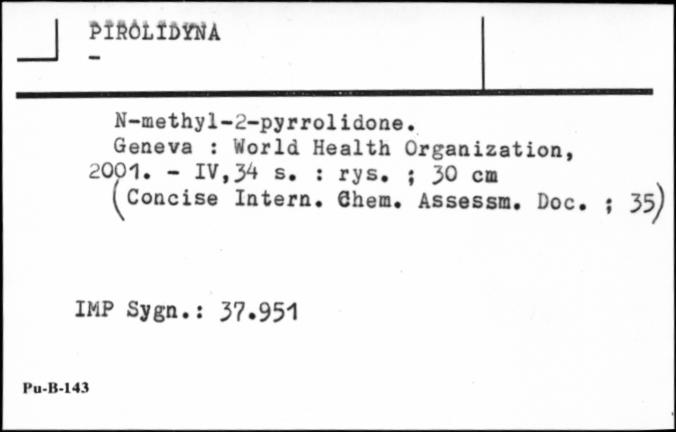 PIROLIDYNA
-

N-methyl-2-pyrrolidone.
Geneva : World Health Organization, 2001. - IV,34 s. : rys. ; 30 cm
(Concise Intern. Chem. Assessm. Doc. ; 35)

IMP Sygn.: 37.951

Pu-B-143